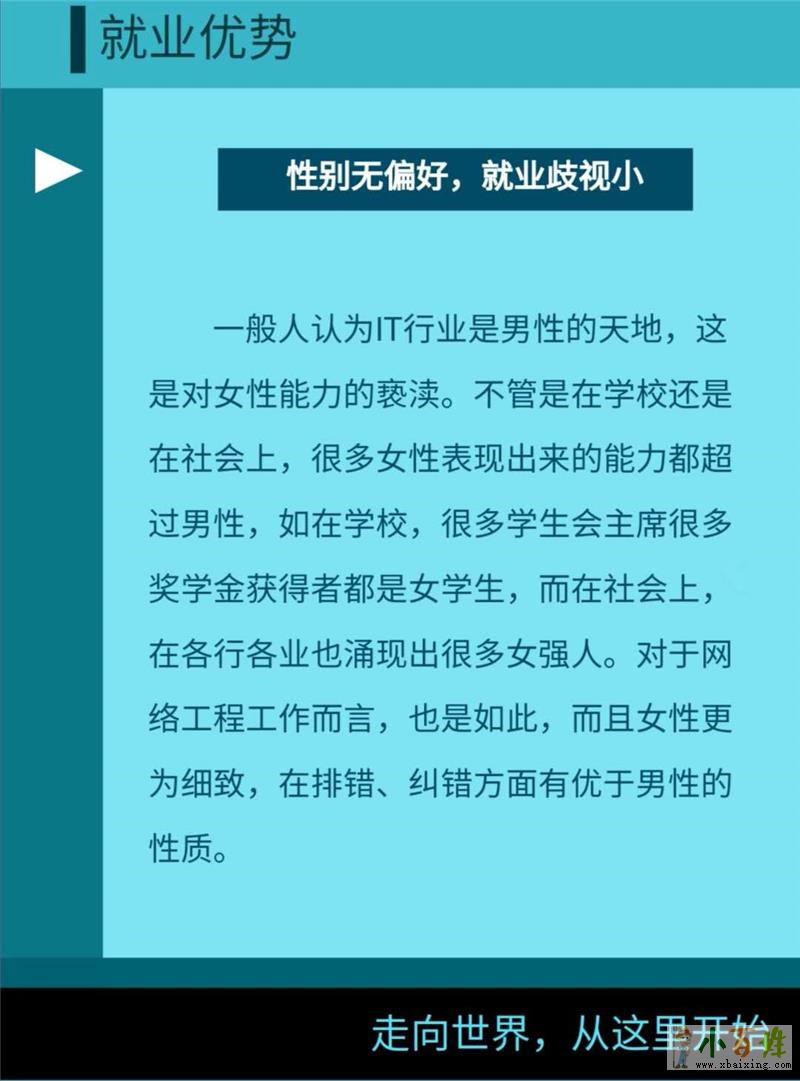 就业优势

性别无偏好，就业歧视小

一般人认为IT行业是男性的天地，这是对女性能力的亵渎。不管是在学校还是在社会上，很多女性表现出来的能力都超过男性，如在学校，很多学生会主席很多奖学金获得者都是女学生，而在社会上，在各行各业也涌现出很多女强人。对于网络工程工作而言，也是如此，而且女性更为细致，在排错、纠错方面有优于男性的性质。

走向世界，从这里开始

www.xbaixing.com